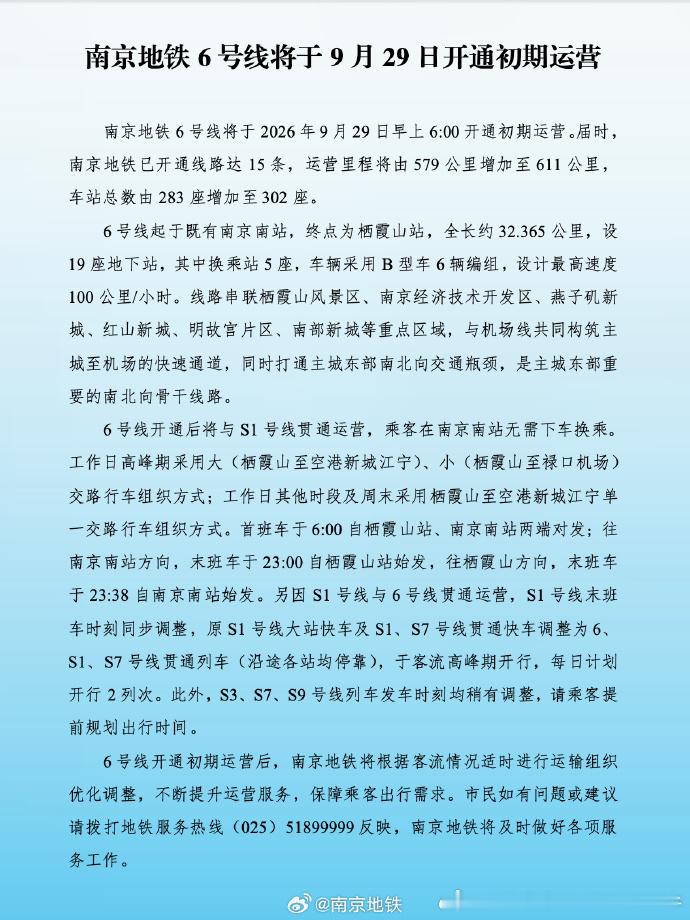 南京地铁 6 号线将于 9 月 29 日开通初期运营

南京地铁 6 号线将于 2026 年 9 月 29 日早上 6:00 开通初期运营。届时，南京地铁已开通线路达 15 条，运营里程将由 579 公里增加至 611 公里，车站总数由 283 座增加至 302 座。

6 号线起于既有南京南站，终点为栖霞山站，全长约 32.365 公里，设 19 座地下站，其中换乘站 5 座，车辆采用 B 型车 6 辆编组，设计最高速度 100 公里/小时。线路串联栖霞山风景区、南京经济技术开发区、燕子矶新城、红山新城、明故宫片区、南部新城等重点区域，与机场线共同构筑主城至机场的快速通道，同时打通主城东部南北向交通瓶颈，是主城东部重要的南北向骨干线路。

6 号线开通后将与 S1 号线贯通运营，乘客在南京南站无需下车换乘。工作日高峰期采用大（栖霞山至空港新城江宁）、小（栖霞山至禄口机场）交路行车组织方式；工作日其他时段及周末采用栖霞山至空港新城江宁单一交路行车组织方式。首班车于 6:00 自栖霞山站、南京南站两端对发；往南京南站方向，末班车于 23:00 自栖霞山站始发，往栖霞山方向，末班车于 23:38 自南京南站始发。另因 S1 号线与 6 号线贯通运营，S1 号线末班车时刻同步调整，原 S1 号线大站快车及 S1、S7 号线贯通快车调整为 6、S1、S7 号线贯通列车（沿途各站均停靠），于客流高峰期开行，每日计划开行 2 列次。此外，S3、S7、S9 号线列车发车时刻均稍有调整，请乘客提前规划出行时间。

6 号线开通初期运营后，南京地铁将根据客流情况适时进行运输组织优化调整，不断提升运营服务，保障乘客出行需求。市民如有问题或建议请拨打地铁服务热线（025）51899999 反映，南京地铁将及时做好各项服务工作。

@南京地铁